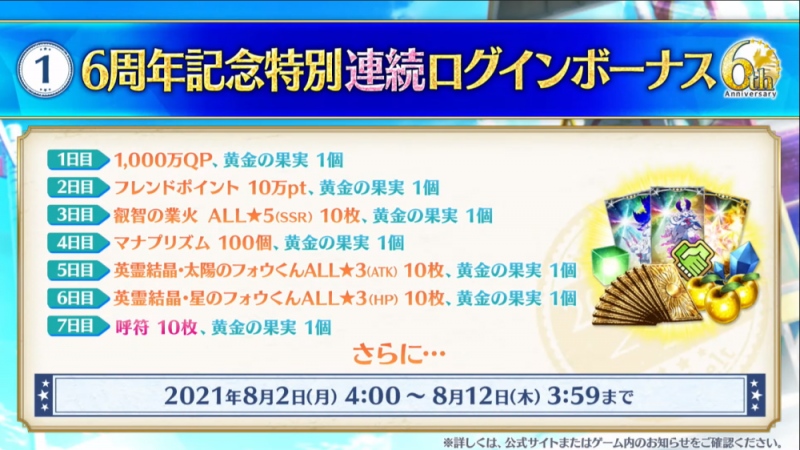 1 6周年記念特別連続ログインボーナス

6th Anniversary

1日目 1,000万QP、黄金の果実 1個
2日目 フレンドポイント 10万pt、黄金の果実 1個
3日目 叡智の業火 ALL★5(SSR) 10枚、黄金の果実 1個
4日目 マナプリズム 100個、黄金の果実 1個
5日目 英霊結晶・太陽のフォウくんALL★3(ATK) 10枚、黄金の果実 1個
6日目 英霊結晶・星のフォウくんALL★3(HP) 10枚、黄金の果実 1個
7日目 呼符 10枚、黄金の果実 1個

さらに…

2021年8月2日(月) 4:00 ～ 8月12日(木) 3:59まで

※詳しくは、公式サイトまたはゲーム内のお知らせをご確認ください。